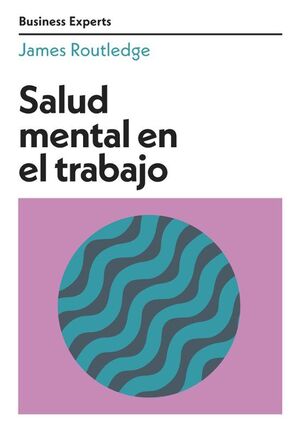 Business Experts

James Routledge

Salud mental en el trabajo